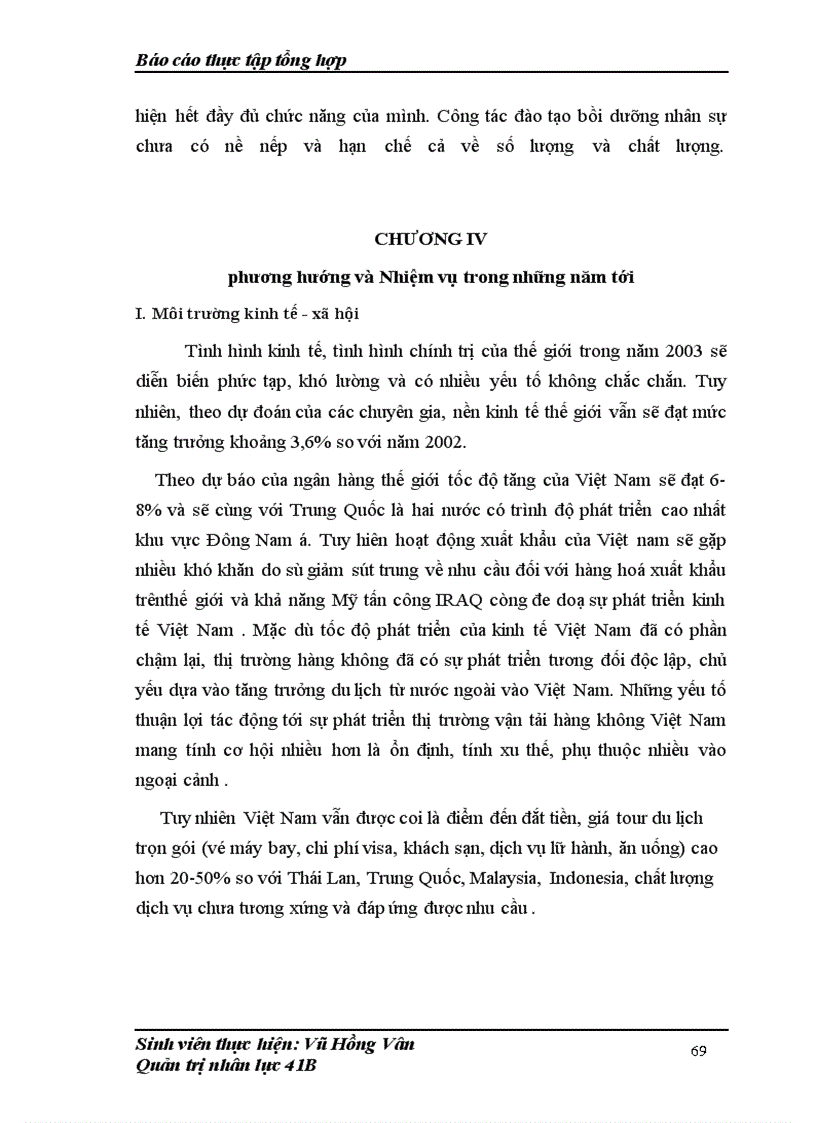 Báo cáo thực tập tổng hợp

hiện hết đầy đủ chức năng của mình. Công tác đào tạo bồi dưỡng nhân sự chưa có nề nếp và hạn chế cả về số lượng và chất lượng.

CHƯƠNG IV

phương hướng và Nhiệm vụ trong những năm tới

I. Môi trường kinh tế - xã hội

Tình hình kinh tế, tình hình chính trị của thế giới trong năm 2003 sẽ diễn biến phức tạp, khó lường và có nhiều yếu tố không chắc chắn. Tuy nhiên, theo dự đoán của các chuyên gia, nền kinh tế thế giới vẫn sẽ đạt mức tăng trưởng khoảng 3,6% so với năm 2002.

Theo dự báo của ngân hàng thế giới tốc độ tăng của Việt Nam sẽ đạt 6-8% và sẽ cùng với Trung Quốc là hai nước có trình độ phát triển cao nhất khu vực Đông Nam á. Tuy hiên hoạt động xuất khẩu của Việt nam sẽ gặp nhiều khó khăn do sù giảm sút trung về nhu cầu đối với hàng hoá xuất khẩu trênthế giới và khả năng Mỹ tấn công IRAQ còng đe doạ sự phát triển kinh tế Việt Nam . Mặc dù tốc độ phát triển của kinh tế Việt Nam đã có phần chậm lại, thị trường hàng không đã có sự phát triển tương đối độc lập, chủ yếu dựa vào tăng trưởng du lịch từ nước ngoài vào Việt Nam. Những yếu tố thuận lợi tác động tới sự phát triển thị trường vận tải hàng không Việt Nam mang tính cơ hội nhiều hơn là ổn định, tính xu thế, phụ thuộc nhiều vào ngoại cảnh .

Tuy nhiên Việt Nam vẫn được coi là điểm đến đắt tiền, giá tour du lịch trọn gói (vé máy bay, chi phí visa, khách sạn, dịch vụ lữ hành, ăn uống) cao hơn 20-50% so với Thái Lan, Trung Quốc, Malaysia, Indonesia, chất lượng dịch vụ chưa tương xứng và đáp ứng được nhu cầu .

Sinh viên thực hiện: Vũ Hồng Vân
Quản trị nhân lực 41B

69